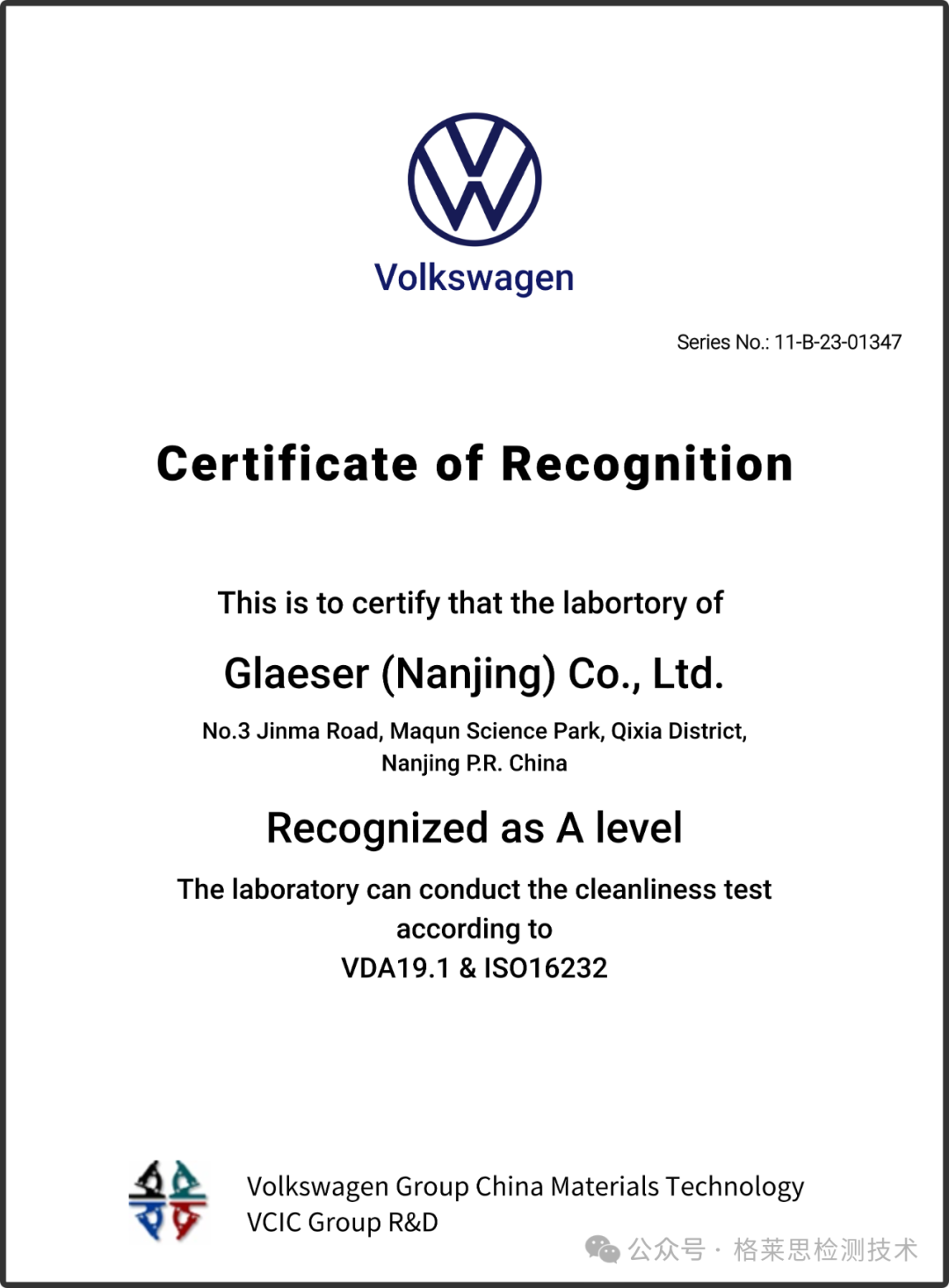 Volkswagen

Series No.: 11-B-23-01347

Certificate of Recognition

This is to certify that the labortory of

Glaeser (Nanjing) Co., Ltd.

No.3 Jinma Road, Maqun Science Park, Qixia District, Nanjing P.R. China

Recognized as A level

The laboratory can conduct the cleanliness test according to VDA19.1 & ISO16232

Volkswagen Group China Materials Technology
VCIC Group R&D

公众号 · 格莱思检测技术